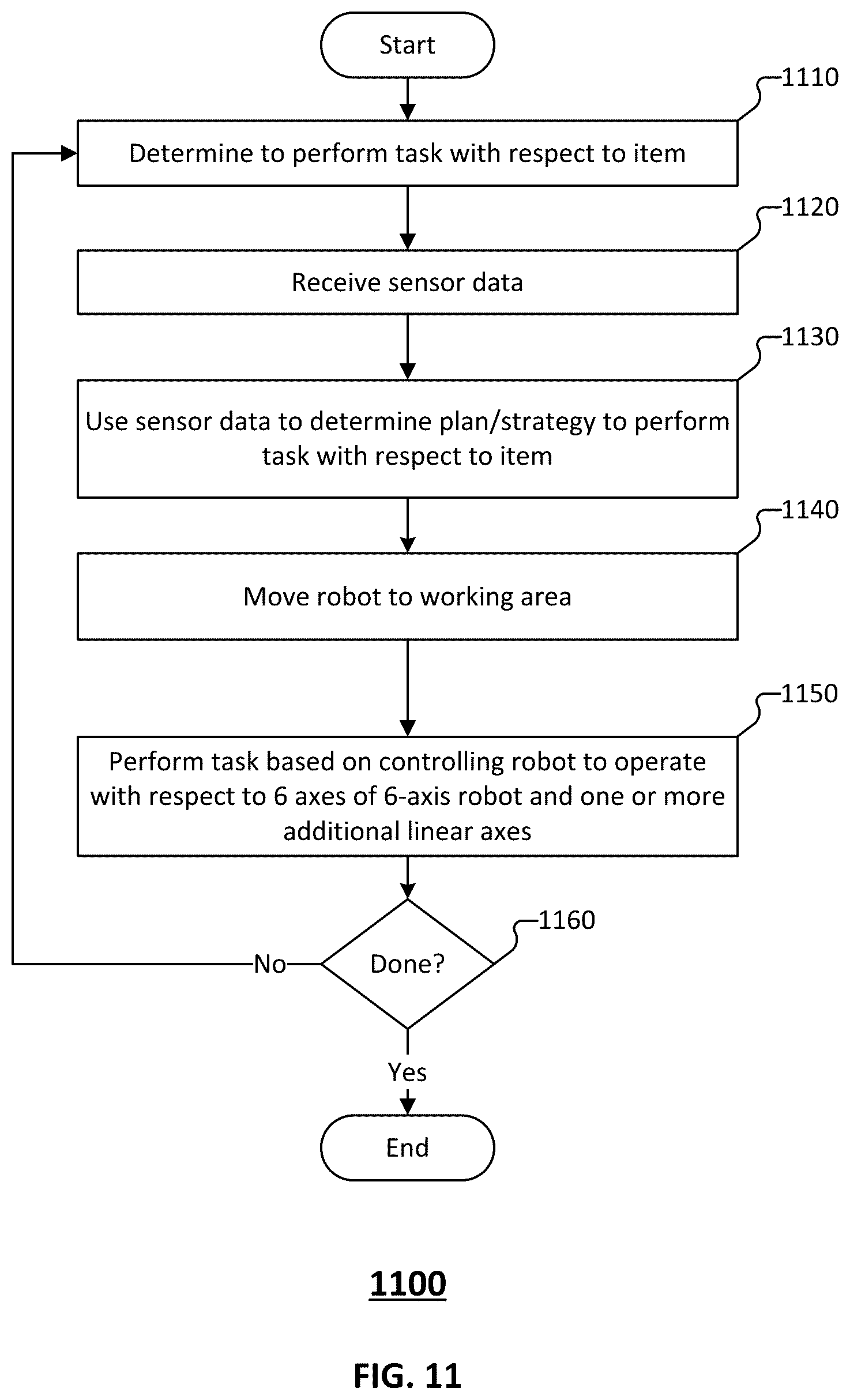 Start

1110

Determine to perform task with respect to item

1120

Receive sensor data

1130

Use sensor data to determine plan/strategy to perform task with respect to item

1140

Move robot to working area

1150

Perform task based on controlling robot to operate with respect to 6 axes of 6-axis robot and one or more additional linear axes

1160

Done?

No

Yes

End

1100

FIG. 11